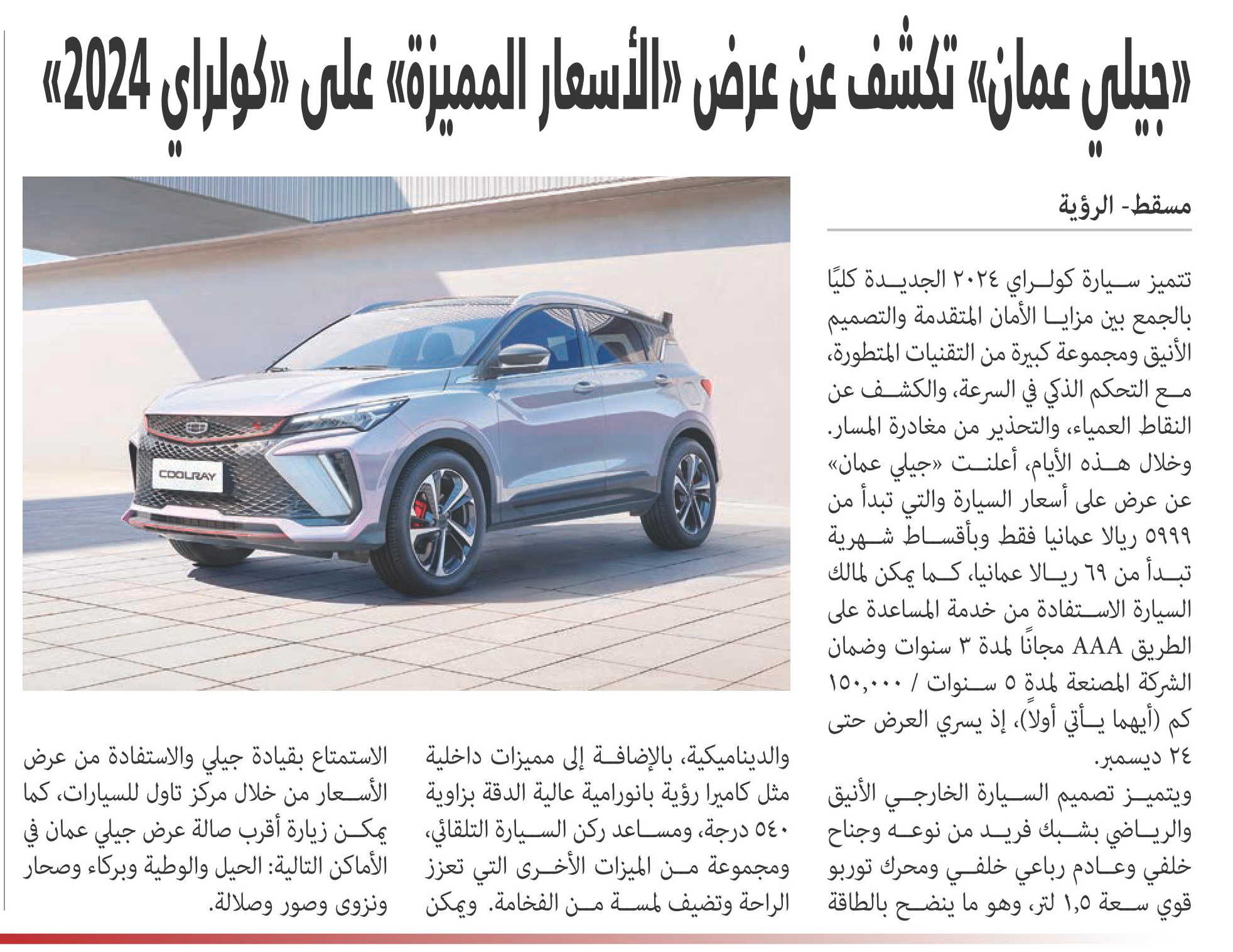 «جيلي عمان» تكشف عن عرض «الأسعار المميزة» على «كولراي 2024»

مسقط- الرؤية

تتميز سيارة كولراي ٢٠٢٤ الجديدة كليًا بالجمع بين مزايا الأمان المتقدمة والتصميم الأنيق ومجموعة كبيرة من التقنيات المتطورة، مع التحكم الذكي في السرعة، والكشف عن النقاط العمياء، والتحذير من مغادرة المسار. وخلال هذه الأيام، أعلنت «جيلي عمان» عن عرض على أسعار السيارة والتي تبدأ من ٥٩٩٩ ريالا عمانيا فقط وبأقساط شهرية تبدأ من ٦٩ ريالا عمانيا، كما يمكن لمالك السيارة الاستفادة من خدمة المساعدة على الطريق AAA مجانًا لمدة ٣ سنوات وضمان الشركة المصنعة لمدة ٥ سنوات / ١٥٠,٠٠٠ كم (أيهما يأتي أولاً)، إذ يسري العرض حتى ٢٤ ديسمبر.

ويتميز تصميم السيارة الخارجي الأنيق والرياضي بشبك فريد من نوعه وجناح خلفي وعادم رباعي خلفي ومحرك توربو قوي سعة ١,٥ لتر، وهو ما ينضح بالطاقة والديناميكية، بالإضافة إلى مميزات داخلية مثل كاميرا رؤية بانورامية عالية الدقة بزاوية ٥٤٠ درجة، ومساعد ركن السيارة التلقائي، ومجموعة من الميزات الأخرى التي تعزز الراحة وتضيف لمسة من الفخامة. ويمكن الاستمتاع بقيادة جيلي والاستفادة من عرض الأسعار من خلال مركز تاول للسيارات، كما يمكن زيارة أقرب صالة عرض جيلي عمان في الأماكن التالية: الحيل والوطية وبركاء وصحار ونزوى وصور وصلالة.

COOLRAY